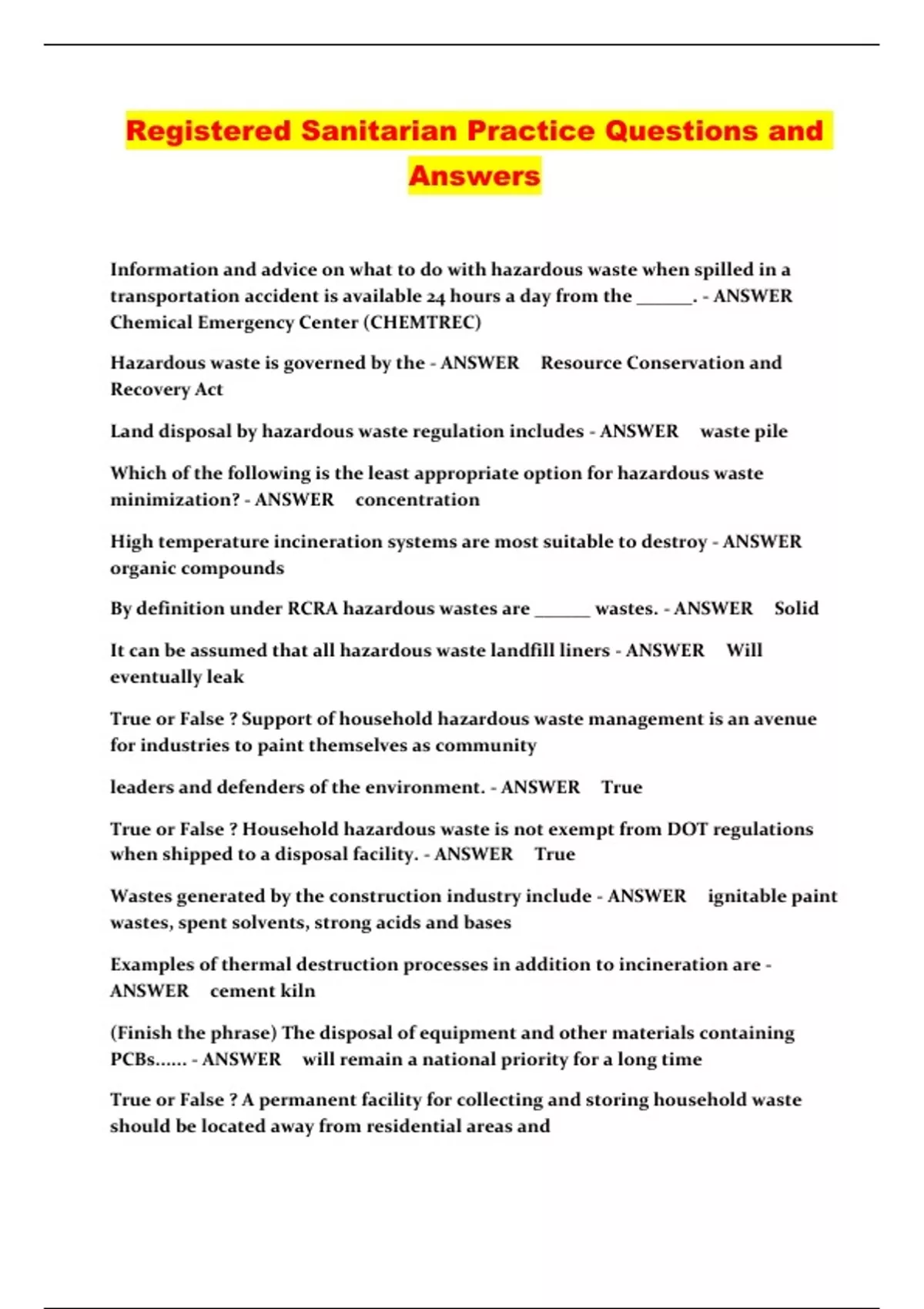 Registered Sanitarian Practice Questions and Answers

Information and advice on what to do with hazardous waste when spilled in a transportation accident is available 24 hours a day from the ____. - ANSWER Chemical Emergency Center (CHEMTREC)

Hazardous waste is governed by the - ANSWER Resource Conservation and Recovery Act

Land disposal by hazardous waste regulation includes - ANSWER waste pile

Which of the following is the least appropriate option for hazardous waste minimization? - ANSWER concentration

High temperature incineration systems are most suitable to destroy - ANSWER organic compounds

By definition under RCRA hazardous wastes are ____ wastes. - ANSWER Solid

It can be assumed that all hazardous waste landfill liners - ANSWER Will eventually leak

True or False ? Support of household hazardous waste management is an avenue for industries to paint themselves as community

leaders and defenders of the environment. - ANSWER True

True or False ? Household hazardous waste is not exempt from DOT regulations when shipped to a disposal facility. - ANSWER True

Wastes generated by the construction industry include - ANSWER ignitable paint wastes, spent solvents, strong acids and bases

Examples of thermal destruction processes in addition to incineration are - ANSWER cement kiln

(Finish the phrase) The disposal of equipment and other materials containing PCBs...... - ANSWER will remain a national priority for a long time

True or False ? A permanent facility for collecting and storing household waste should be located away from residential areas and